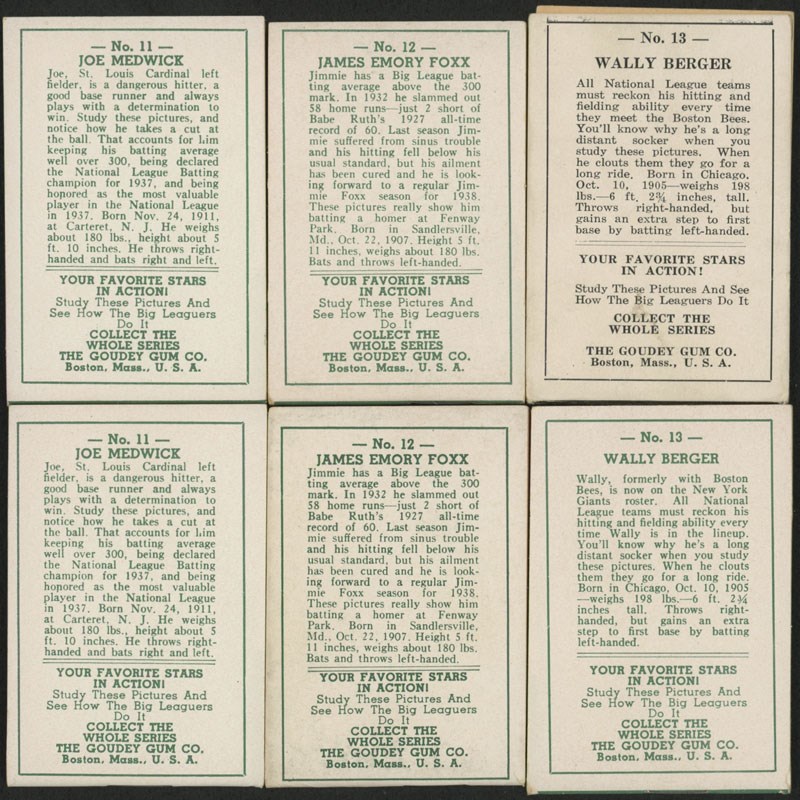 — No. 11 —
JOE MEDWICK
Joe, St. Louis Cardinal left fielder, is a dangerous hitter, a good base runner and always plays with a determination to win. Study these pictures, and notice how he takes a cut at the ball. That accounts for him keeping his batting average well over 300, being declared the National League Batting champion for 1937, and being honored as the most valuable player in the National League in 1937. Born Nov. 24, 1911, at Carteret, N. J. He weighs about 180 lbs., height about 5 ft. 10 inches. He throws right-handed and bats right and left.

YOUR FAVORITE STARS IN ACTION!
Study These Pictures And See How The Big Leaguers Do It
COLLECT THE WHOLE SERIES
THE GOUDEY GUM CO.
Boston, Mass., U. S. A.

— No. 12 —
JAMES EMORY FOXX
Jimmie has a Big League batting average above the 300 mark. In 1932 he slammed out 58 home runs—just 2 short of Babe Ruth's 1927 all-time record of 60. Last season Jimmie suffered from sinus trouble and his hitting fell below his usual standard, but his ailment has been cured and he is looking forward to a regular Jimmie Foxx season for 1938. These pictures really show him batting a homer at Fenway Park. Born in Sandlersville, Md., Oct. 22, 1907. Height 5 ft. 11 inches, weighs about 180 lbs. Bats and throws left-handed.

YOUR FAVORITE STARS IN ACTION!
Study These Pictures And See How The Big Leaguers Do It
COLLECT THE WHOLE SERIES
THE GOUDEY GUM CO.
Boston, Mass., U. S. A.

— No. 13 —
WALLY BERGER
All National League teams must reckon his hitting and fielding ability every time they meet the Boston Bees. You'll know why he's a long distant socker when you study these pictures. When he clouts them they go for a long ride. Born in Chicago, Oct. 10, 1905—weighs 198 lbs.—6 ft. 2¾ inches, tall. Throws right-handed, but gains an extra step to first base by batting left-handed.

YOUR FAVORITE STARS IN ACTION!
Study These Pictures And See How The Big Leaguers Do It
COLLECT THE WHOLE SERIES
THE GOUDEY GUM CO.
Boston, Mass., U. S. A.

— No. 11 —
JOE MEDWICK
Joe, St. Louis Cardinal left fielder, is a dangerous hitter, a good base runner and always plays with a determination to win. Study these pictures, and notice how he takes a cut at the ball. That accounts for him keeping his batting average well over 300, being declared the National League Batting champion for 1937, and being honored as the most valuable player in the National League in 1937. Born Nov. 24, 1911, at Carteret, N. J. He weighs about 180 lbs., height about 5 ft. 10 inches. He throws right-handed and bats right and left.

YOUR FAVORITE STARS IN ACTION!
Study These Pictures And See How The Big Leaguers Do It
COLLECT THE WHOLE SERIES
THE GOUDEY GUM CO.
Boston, Mass., U. S. A.

— No. 12 —
JAMES EMORY FOXX
Jimmie has a Big League batting average above the 300 mark. In 1932 he slammed out 58 home runs—just 2 short of Babe Ruth's 1927 all-time record of 60. Last season Jimmie suffered from sinus trouble and his hitting fell below his usual standard, but his ailment has been cured and he is looking forward to a regular Jimmie Foxx season for 1938. These pictures really show him batting a homer at Fenway Park. Born in Sandlersville, Md., Oct. 22, 1907. Height 5 ft. 11 inches, weighs about 180 lbs. Bats and throws left-handed.

YOUR FAVORITE STARS IN ACTION!
Study These Pictures And See How The Big Leaguers Do It
COLLECT THE WHOLE SERIES
THE GOUDEY GUM CO.
Boston, Mass., U. S. A.

— No. 13 —
WALLY BERGER
Wally, formerly with Boston Bees, is now on the New York Giants roster. All National League teams must reckon his hitting and fielding ability every time Wally is in the lineup. You'll know why he's a long distant socker when you study these pictures. When he clouts them they go for a long ride. Born in Chicago, Oct. 10, 1905—weighs 198 lbs.—6 ft. 2¾ inches tall. Throws right-handed, but gains an extra step to first base by batting left-handed.

YOUR FAVORITE STARS IN ACTION!
Study These Pictures And See How The Big Leaguers Do It
COLLECT THE WHOLE SERIES
THE GOUDEY GUM CO.
Boston, Mass., U. S. A.